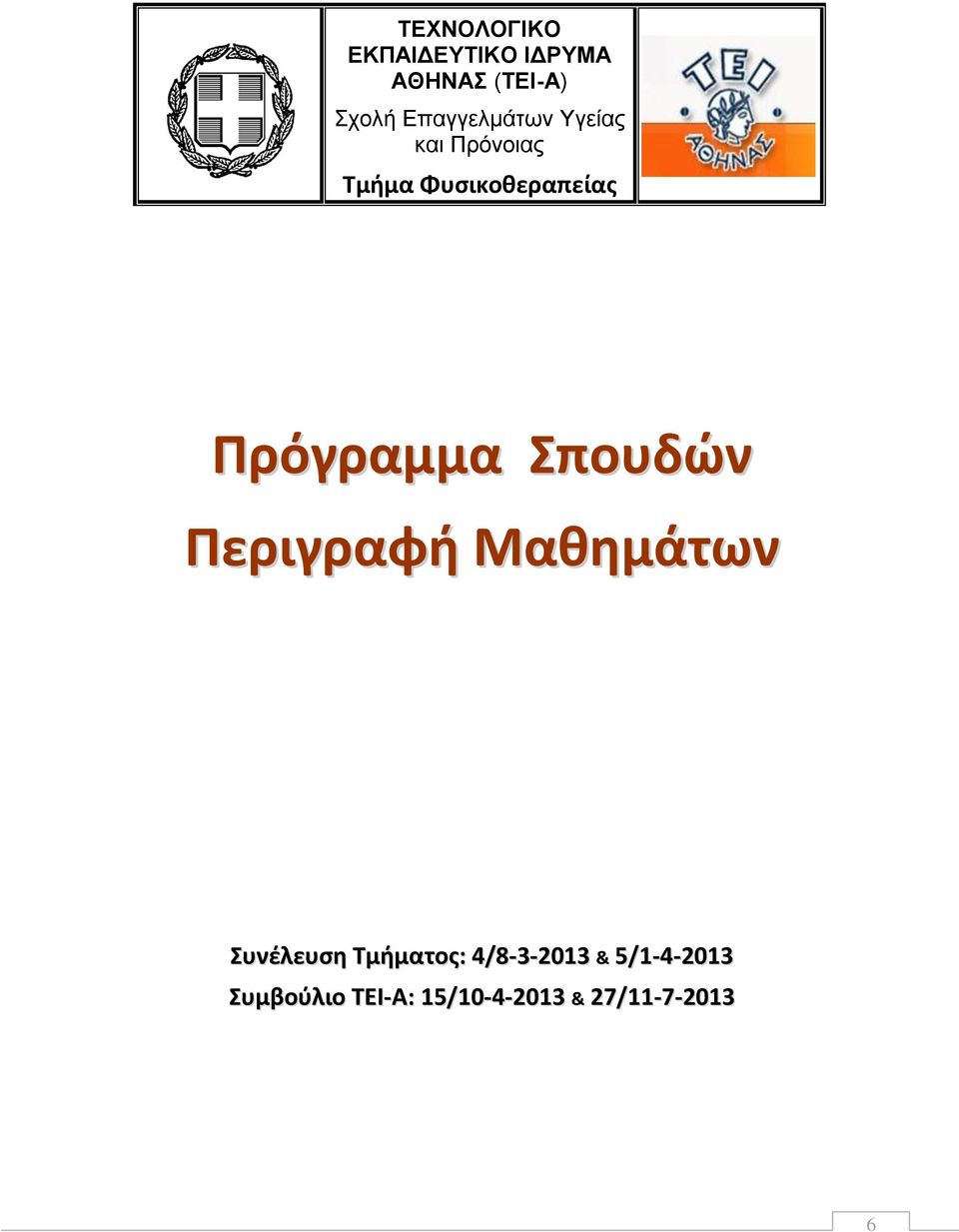 ΤΕΧΝΟΛΟΓΙΚΟ ΕΚΠΑΙΔΕΥΤΙΚΟ ΙΔΡΥΜΑ ΑΘΗΝΑΣ (ΤΕΙ-Α)
Σχολή Επαγγελμάτων Υγείας και Πρόνοιας
Τμήμα Φυσικοθεραπείας

ΤΕΙ ΑΘΗΝΑΣ

Πρόγραμμα Σπουδών
Περιγραφή Μαθημάτων

Συνέλευση Τμήματος: 4/8-3-2013 & 5/1-4-2013
Συμβούλιο ΤΕΙ-Α: 15/10-4-2013 & 27/11-7-2013

6